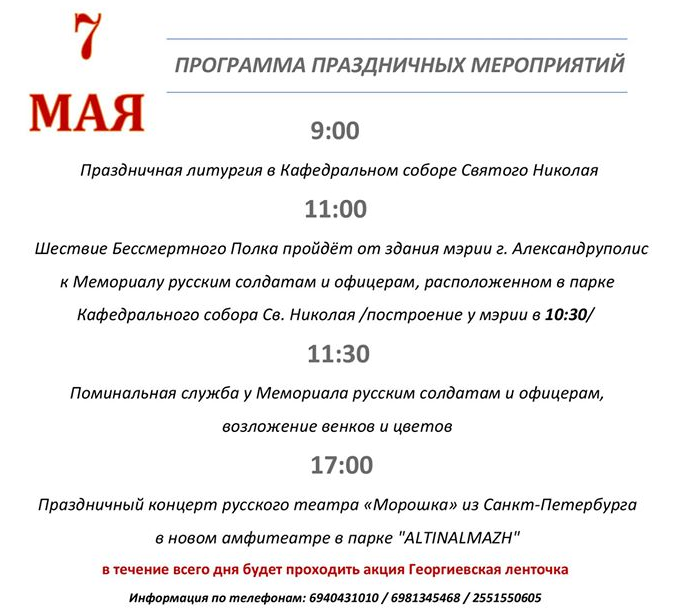 7
МАЯ

ПРОГРАММА ПРАЗДНИЧНЫХ МЕРОПРИЯТИЙ

9:00

Праздничная литургия в Кафедральном соборе Святого Николая

11:00

Шествие Бессмертного Полка пройдёт от здания мэрии г. Александруполис к Мемориалу русским солдатам и офицерам, расположенном в парке Кафедрального собора Св. Николая /построение у мэрии в 10:30/

11:30

Поминальная служба у Мемориала русским солдатам и офицерам, возложение венков и цветов

17:00

Праздничный концерт русского театра «Морошка» из Санкт-Петербурга в новом амфитеатре в парке "ALTINALMAZH"

в течение всего дня будет проходить акция Георгиевская ленточка

Информация по телефонам: 6940431010 / 6981345468 / 2551550605